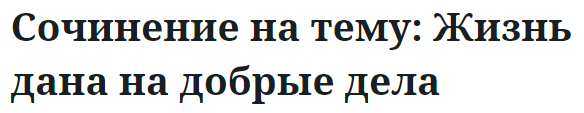 Сочинение на тему: Жизнь дана на добрые дела